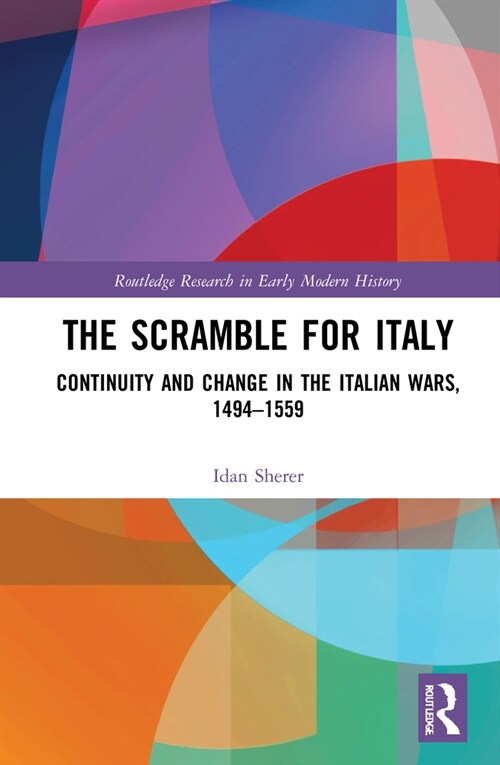 Routledge Research in Early Modern History

THE SCRAMBLE FOR ITALY

CONTINUITY AND CHANGE IN THE ITALIAN WARS, 1494–1559

Idan Sherer

ROUTLEDGE